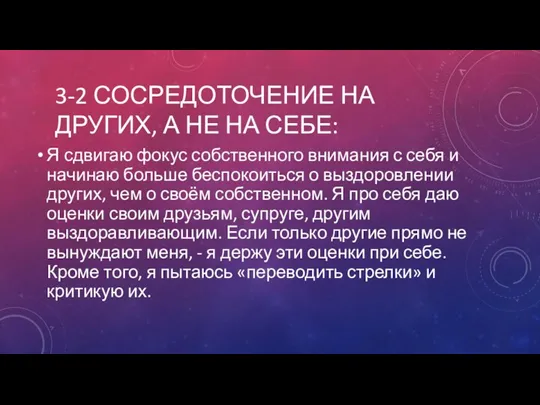 3-2 СОСРЕДОТОЧЕНИЕ НА ДРУГИХ, А НЕ НА СЕБЕ:

• Я сдвигаю фокус собственного внимания с себя и начинаю больше беспокоиться о выздоровлении других, чем о своём собственном. Я про себя даю оценки своим друзьям, супруге, другим выздоравливающим. Если только другие прямо не вынуждают меня, - я держу эти оценки при себе. Кроме того, я пытаюсь «переводить стрелки» и критикую их.